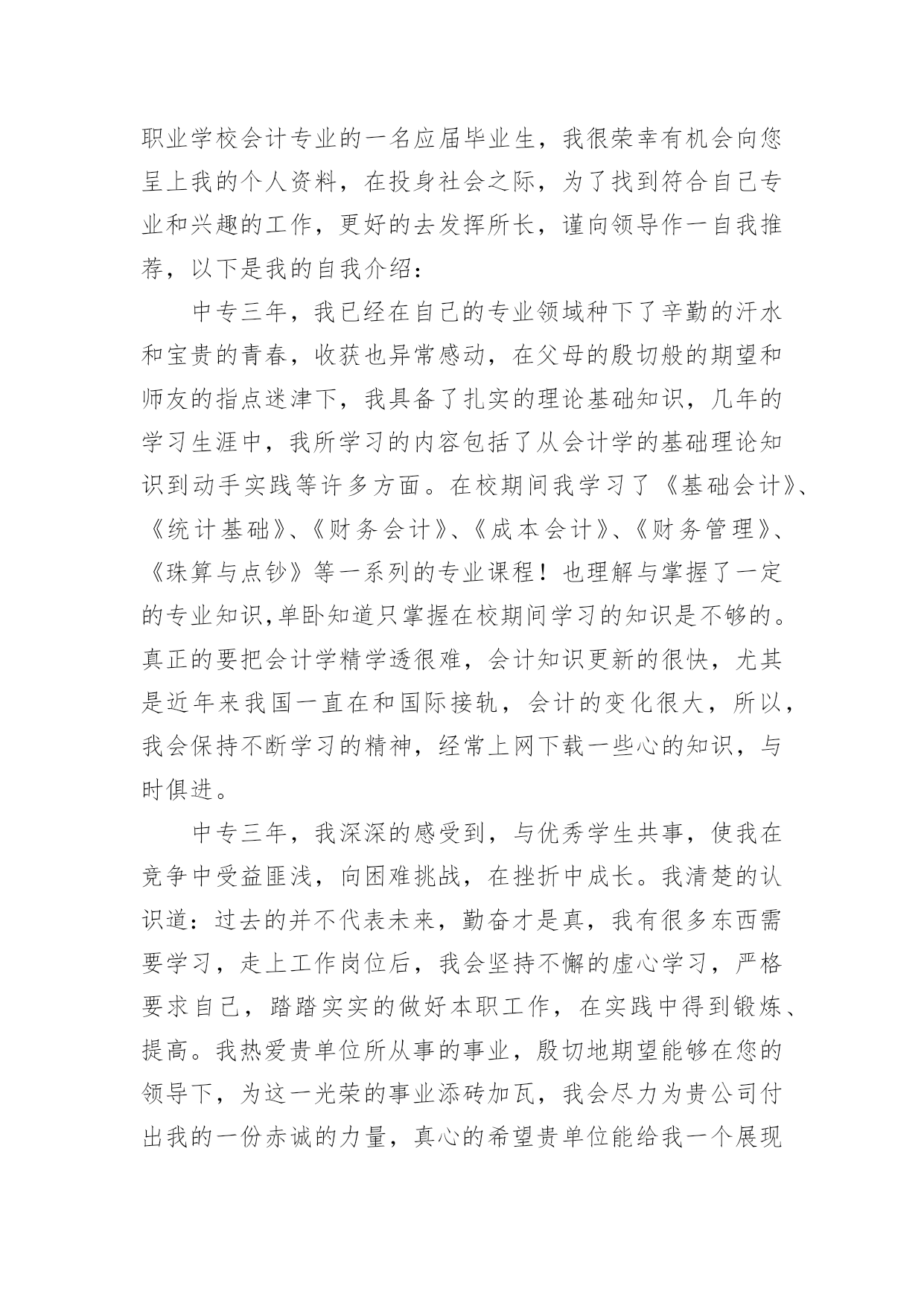 职业学校会计专业的一名应届毕业生，我很荣幸有机会向您呈上我的个人资料，在投身社会之际，为了找到符合自己专业和兴趣的工作，更好的去发挥所长，谨向领导作一自我推荐，以下是我的自我介绍：

中专三年，我已经在自己的专业领域种下了辛勤的汗水和宝贵的青春，收获也异常感动，在父母的殷切般的期望和师友的指点迷津下，我具备了扎实的理论基础知识，几年的学习生涯中，我所学习的内容包括了从会计学的基础理论知识到动手实践等许多方面。在校期间我学习了《基础会计》、《统计基础》、《财务会计》、《成本会计》、《财务管理》、《珠算与点钞》等一系列的专业课程！也理解与掌握了一定的专业知识,单卧知道只掌握在校期间学习的知识是不够的。真正的要把会计学精学透很难，会计知识更新的很快，尤其是近年来我国一直在和国际接轨，会计的变化很大，所以，我会保持不断学习的精神，经常上网下载一些心的知识，与时俱进。

中专三年，我深深的感受到，与优秀学生共事，使我在竞争中受益匪浅，向困难挑战，在挫折中成长。我清楚的认识道：过去的并不代表未来，勤奋才是真，我有很多东西需要学习，走上工作岗位后，我会坚持不懈的虚心学习，严格要求自己，踏踏实实的做好本职工作，在实践中得到锻炼、提高。我热爱贵单位所从事的事业，殷切地期望能够在您的领导下，为这一光荣的事业添砖加瓦，我会尽力为贵公司付出我的一份赤诚的力量，真心的希望贵单位能给我一个展现